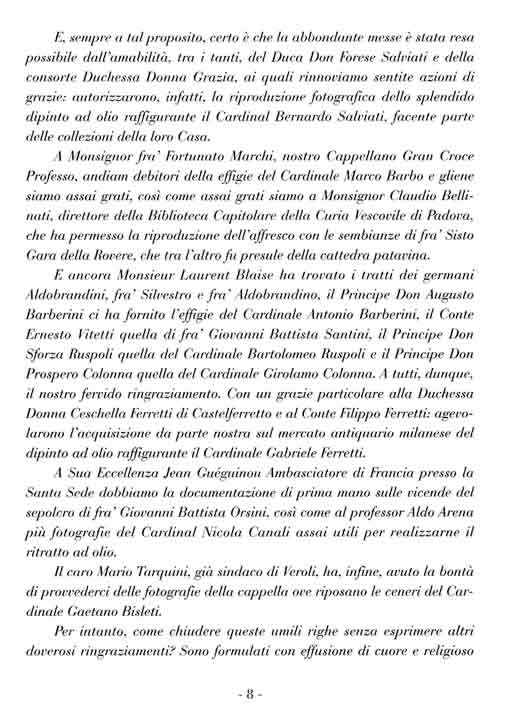 E, sempre a tal proposito, certo è che la abbondante messe è stata resa possibile dall'amabilità, tra i tanti, del Duca Don Forese Salviati e della consorte Duchessa Donna Grazia, ai quali rinnoviamo sentite azioni di grazie: autorizzarono, infatti, la riproduzione fotografica dello splendido dipinto ad olio raffigurante il Cardinal Bernardo Salviati, facente parte delle collezioni della loro Casa.

A Monsignor fra' Fortunato Marchi, nostro Cappellano Gran Croce Professo, andiam debitori della effigie del Cardinale Marco Barbo e gliene siamo assai grati, così come assai grati siamo a Monsignor Claudio Bellinati, direttore della Biblioteca Capitolare della Curia Vescovile di Padova, che ha permesso la riproduzione dell'affresco con le sembianze di fra' Sisto Gara della Rovere, che tra l'altro fu presule della cattedra patavina.

E ancora Monsieur Laurent Blaise ha trovato i tratti dei germani Aldobrandini, fra' Silvestro e fra' Aldobrandino, il Principe Don Augusto Barberini ci ha fornito l'effigie del Cardinale Antonio Barberini, il Conte Ernesto Vitetti quella di fra' Giovanni Battista Santini, il Principe Don Sforza Ruspoli quella del Cardinale Bartolomeo Ruspoli e il Principe Don Prospero Colonna quella del Cardinale Girolamo Colonna. A tutti, dunque, il nostro fervido ringraziamento. Con un grazie particolare alla Duchessa Donna Ceschella Ferretti di Castelferretto e al Conte Filippo Ferretti: agevolarono l'acquisizione da parte nostra sul mercato antiquario milanese del dipinto ad olio raffigurante il Cardinale Gabriele Ferretti.

A Sua Eccellenza Jean Guéguinou Ambasciatore di Francia presso la Santa Sede dobbiamo la documentazione di prima mano sulle vicende del sepolcro di fra' Giovanni Battista Orsini, così come al professor Aldo Arena più fotografie del Cardinal Nicola Canali assai utili per realizzarne il ritratto ad olio.

Il caro Mario Tarquini, già sindaco di Veroli, ha, infine, avuto la bontà di provvederci delle fotografie della cappella ove riposano le ceneri del Cardinale Gaetano Bisleti.

Per intanto, come chiudere queste umili righe senza esprimere altri doverosi ringraziamenti? Sono formulati con effusione di cuore e religioso

- 8 -